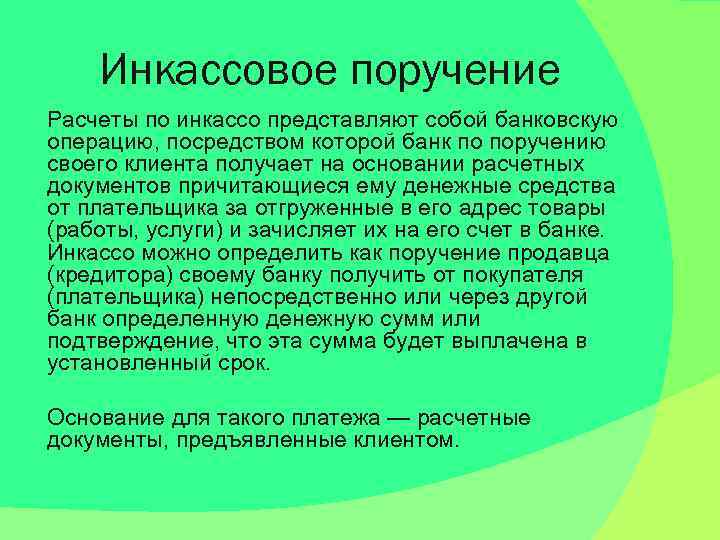 Инкассовое поручение

Расчеты по инкассо представляют собой банковскую операцию, посредством которой банк по поручению своего клиента получает на основании расчетных документов причитающиеся ему денежные средства от плательщика за отгруженные в его адрес товары (работы, услуги) и зачисляет их на его счет в банке. Инкассо можно определить как поручение продавца (кредитора) своему банку получить от покупателя (плательщика) непосредственно или через другой банк определенную денежную сумм или подтверждение, что эта сумма будет выплачена в установленный срок.

Основание для такого платежа — расчетные документы, предъявленные клиентом.